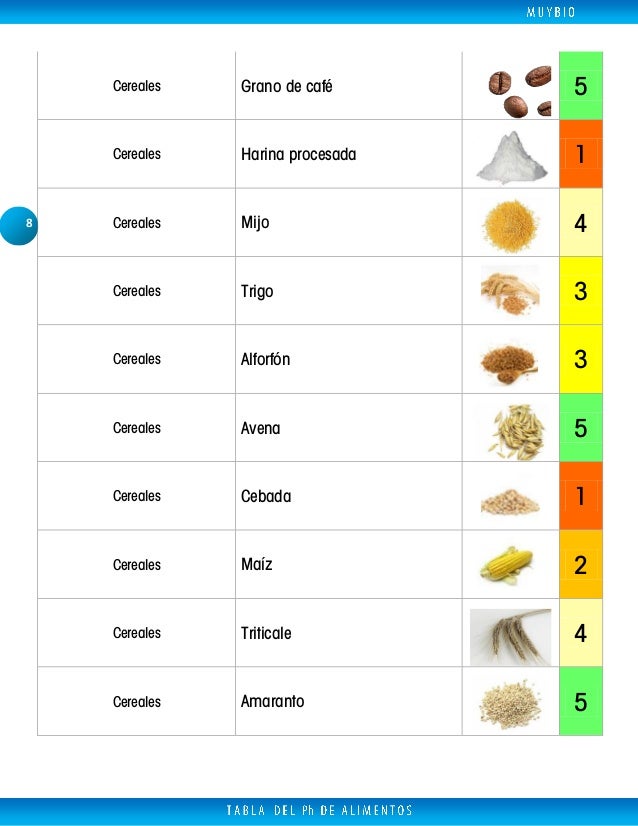 MUYBIO

8

| Cereales | Grano de café | | 5 |
|---|---|---|---|
| Cereales | Harina procesada | | 1 |
| Cereales | Mijo | | 4 |
| Cereales | Trigo | | 3 |
| Cereales | Alforfón | | 3 |
| Cereales | Avena | | 5 |
| Cereales | Cebada | | 1 |
| Cereales | Maíz | | 2 |
| Cereales | Triticale | | 4 |
| Cereales | Amaranto | | 5 |

TABLA DEL Ph DE ALIMENTOS